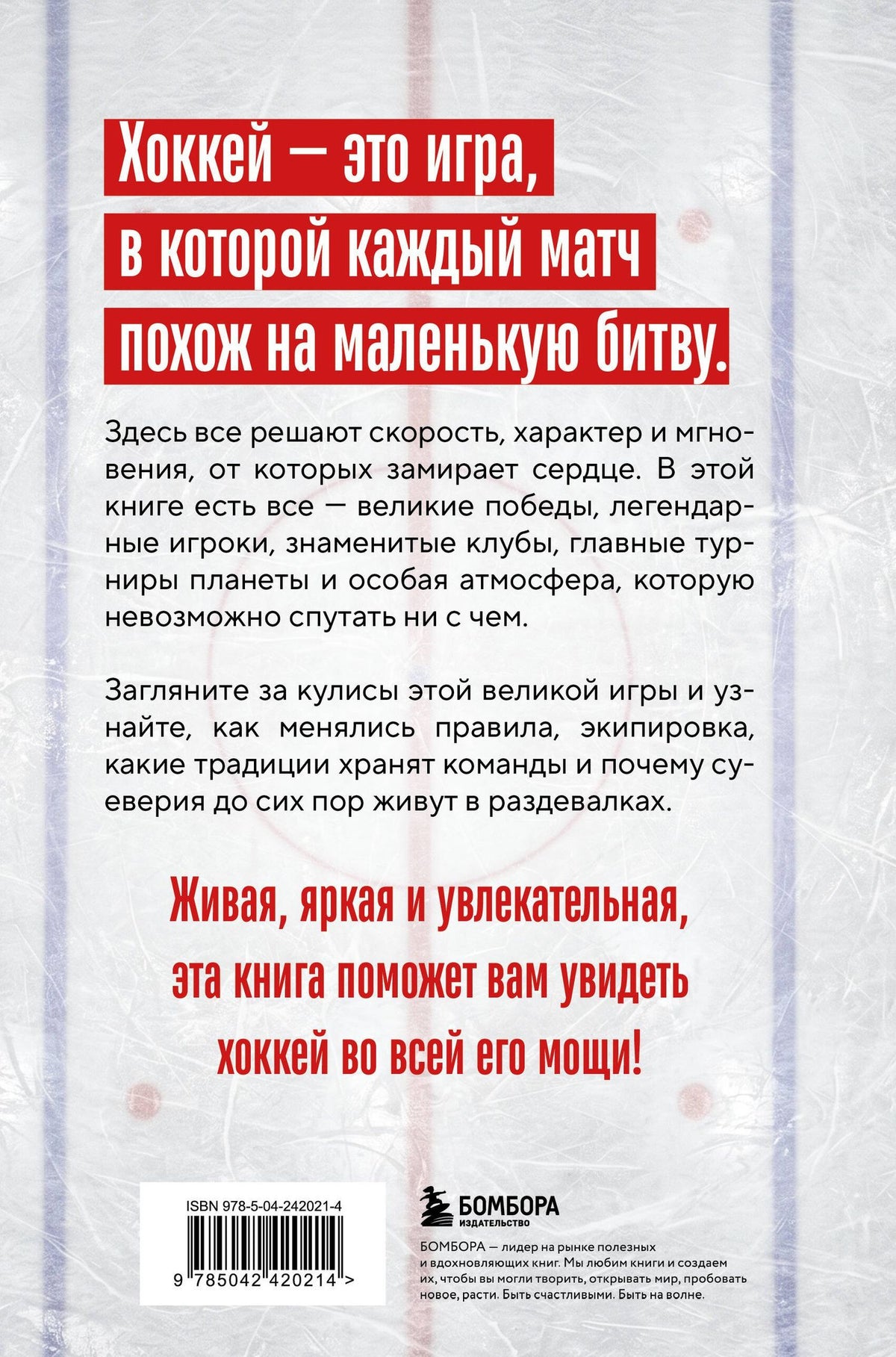 Хоккей — это игра, в которой каждый матч похож на маленькую битву.

Здесь все решают скорость, характер и мгновения, от которых замирает сердце. В этой книге есть все — великие победы, легендарные игроки, знаменитые клубы, главные турниры планеты и особая атмосфера, которую невозможно спутать ни с чем.

Загляните за кулисы этой великой игры и узнайте, как менялись правила, экипировка, какие традиции хранят команды и почему суеверия до сих пор живут в раздевалках.

Живая, яркая и увлекательная, эта книга поможет вам увидеть хоккей во всей его мощи!

ISBN 978-5-04-242021-4

9 785042 420214 >

БОМБОРА
ИЗДАТЕЛЬСТВО

БОМБОРА — лидер на рынке полезных и вдохновляющих книг. Мы любим книги и создаем их, чтобы вы могли творить, открывать мир, пробовать новое, расти. Быть счастливыми. Быть на волне.